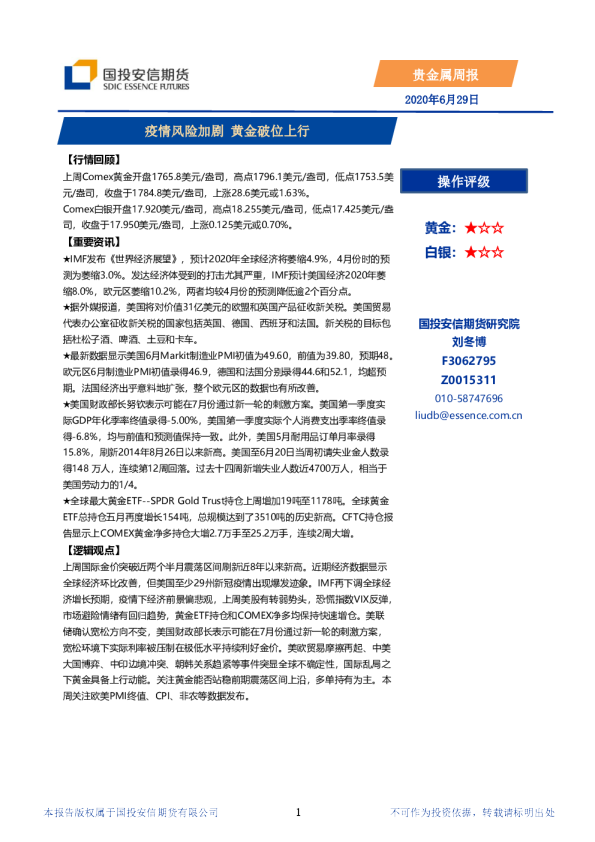 国投安信期货
SDIC ESSENCE FUTURES

贵金属周报

2020年6月29日

疫情风险加剧 黄金破位上行

【行情回顾】

上周Comex黄金开盘1765.8美元/盎司，高点1796.1美元/盎司，低点1753.5美元/盎司，收盘于1784.8美元/盎司，上涨28.6美元或1.63%。

Comex白银开盘17.920美元/盎司，高点18.255美元/盎司，低点17.425美元/盎司，收盘于17.950美元/盎司，上涨0.125美元或0.70%。

【重要资讯】

★IMF发布《世界经济展望》，预计2020年全球经济将萎缩4.9%，4月份时的预测为萎缩3.0%。发达经济体受到的打击尤其严重，IMF预计美国经济2020年萎缩8.0%，欧元区萎缩10.2%，两者均较4月份的预测降低逾2个百分点。

★据外媒报道，美国将对价值31亿美元的欧盟和英国产品征收新关税。美国贸易代表办公室征收新关税的国家包括英国、德国、西班牙和法国。新关税的目标包括杜松子酒、啤酒、土豆和卡车。

★最新数据显示美国6月Markit制造业PMI初值为49.60，前值为39.80，预期48。欧元区6月制造业PMI初值录得46.9，德国和法国分别录得44.6和52.1，均超预期。法国经济出乎意料地扩张，整个欧元区的数据也有所改善。

★美国财政部长努钦表示可能在7月份通过新一轮的刺激方案。美国第一季度实际GDP年化季率终值录得-5.00%，美国第一季度实际个人消费支出季率终值录得-6.8%，均与前值和预测值保持一致。此外，美国5月耐用品订单月率录得15.8%，刷新2014年8月26日以来新高。美国至6月20日当周初请失业金人数录得148 万人，连续第12周回落。过去十四周新增失业人数近4700万人，相当于美国劳动力的1/4。

★全球最大黄金ETF--SPDR Gold Trust持仓上周增加19吨至1178吨。全球黄金ETF总持仓五月再度增长154吨，总规模达到了3510吨的历史新高。CFTC持仓报告显示上COMEX黄金净多持仓大增2.7万手至25.2万手，连续2周大增。

【逻辑观点】

上周国际金价突破近两个半月震荡区间刷新近8年以来新高。近期经济数据显示全球经济环比改善，但美国至少29州新冠疫情出现爆发迹象。IMF再下调全球经济增长预期，疫情下经济前景偏悲观，上周美股有转弱势头，恐慌指数VIX反弹，市场避险情绪有回归趋势，黄金ETF持仓和COMEX净多均保持快速增仓。美联储确认宽松方向不变，美国财政部长表示可能在7月份通过新一轮的刺激方案，宽松环境下实际利率被压制在极低水平持续利好金价。美欧贸易摩擦再起、中美大国博弈、中印边境冲突、朝韩关系趋紧等事件突显全球不确定性，国际乱局之下黄金具备上行动能。关注黄金能否站稳前期震荡区间上沿，多单持有为主。本周关注欧美PMI终值、CPI、非农等数据发布。

操作评级

黄金：★☆☆

白银：★☆☆

国投安信期货研究院
刘冬博
F3062795
Z0015311
010-58747696
liudb@essence.com.cn

本报告版权属于国投安信期货有限公司

1

不可作为投资依据，转载请标明出处